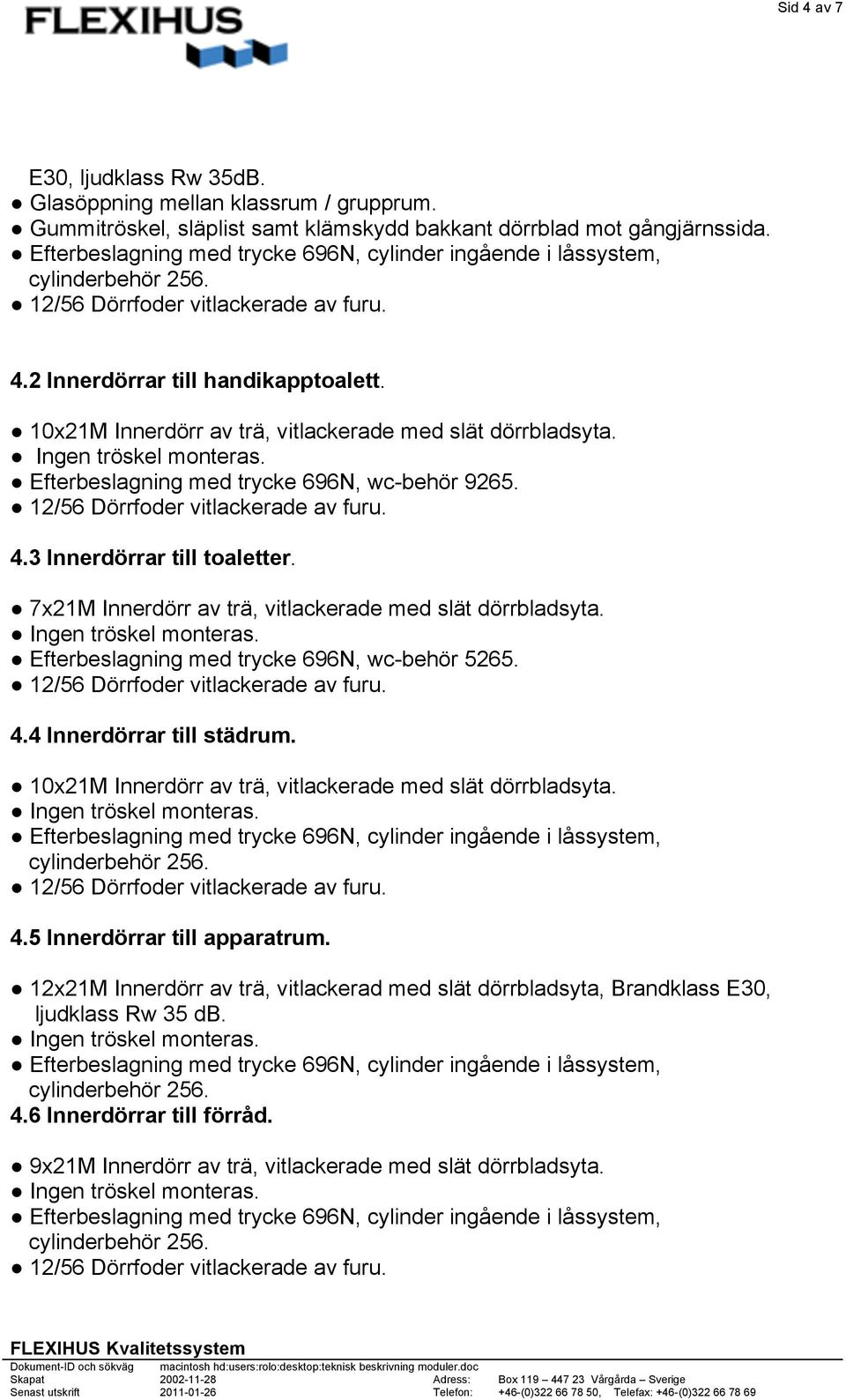 FLEXIHUS

Sid 4 av 7

E30, ljudklass Rw 35dB.
● Glasöppning mellan klassrum / grupprum.
● Gummitröskel, släplist samt klämskydd bakkant dörrblad mot gångjärnssida.
● Efterbeslagning med trycke 696N, cylinder ingående i låssystem, cylinderbehör 256.
● 12/56 Dörrfoder vitlackerade av furu.

4.2 Innerdörrar till handikapptoalett.

● 10x21M Innerdörr av trä, vitlackerade med slät dörrbladsyta.
● Ingen tröskel monteras.
● Efterbeslagning med trycke 696N, wc-behör 9265.
● 12/56 Dörrfoder vitlackerade av furu.

4.3 Innerdörrar till toaletter.

● 7x21M Innerdörr av trä, vitlackerade med slät dörrbladsyta.
● Ingen tröskel monteras.
● Efterbeslagning med trycke 696N, wc-behör 5265.
● 12/56 Dörrfoder vitlackerade av furu.

4.4 Innerdörrar till städrum.

● 10x21M Innerdörr av trä, vitlackerade med slät dörrbladsyta.
● Ingen tröskel monteras.
● Efterbeslagning med trycke 696N, cylinder ingående i låssystem, cylinderbehör 256.
● 12/56 Dörrfoder vitlackerade av furu.

4.5 Innerdörrar till apparatrum.

● 12x21M Innerdörr av trä, vitlackerad med slät dörrbladsyta, Brandklass E30, ljudklass Rw 35 dB.
● Ingen tröskel monteras.
● Efterbeslagning med trycke 696N, cylinder ingående i låssystem, cylinderbehör 256.
4.6 Innerdörrar till förråd.

● 9x21M Innerdörr av trä, vitlackerade med slät dörrbladsyta.
● Ingen tröskel monteras.
● Efterbeslagning med trycke 696N, cylinder ingående i låssystem, cylinderbehör 256.
● 12/56 Dörrfoder vitlackerade av furu.

FLEXIHUS Kvalitetssystem
Dokument-ID och sökväg macintosh hd:users:rolo:desktop:teknisk beskrivning moduler.doc
Skapat 2002-11-28 Adress: Box 119 – 447 23 Vårgårda – Sverige
Senast utskrift 2011-01-26 Telefon: +46-(0)322 66 78 50, Telefax: +46-(0)322 66 78 69